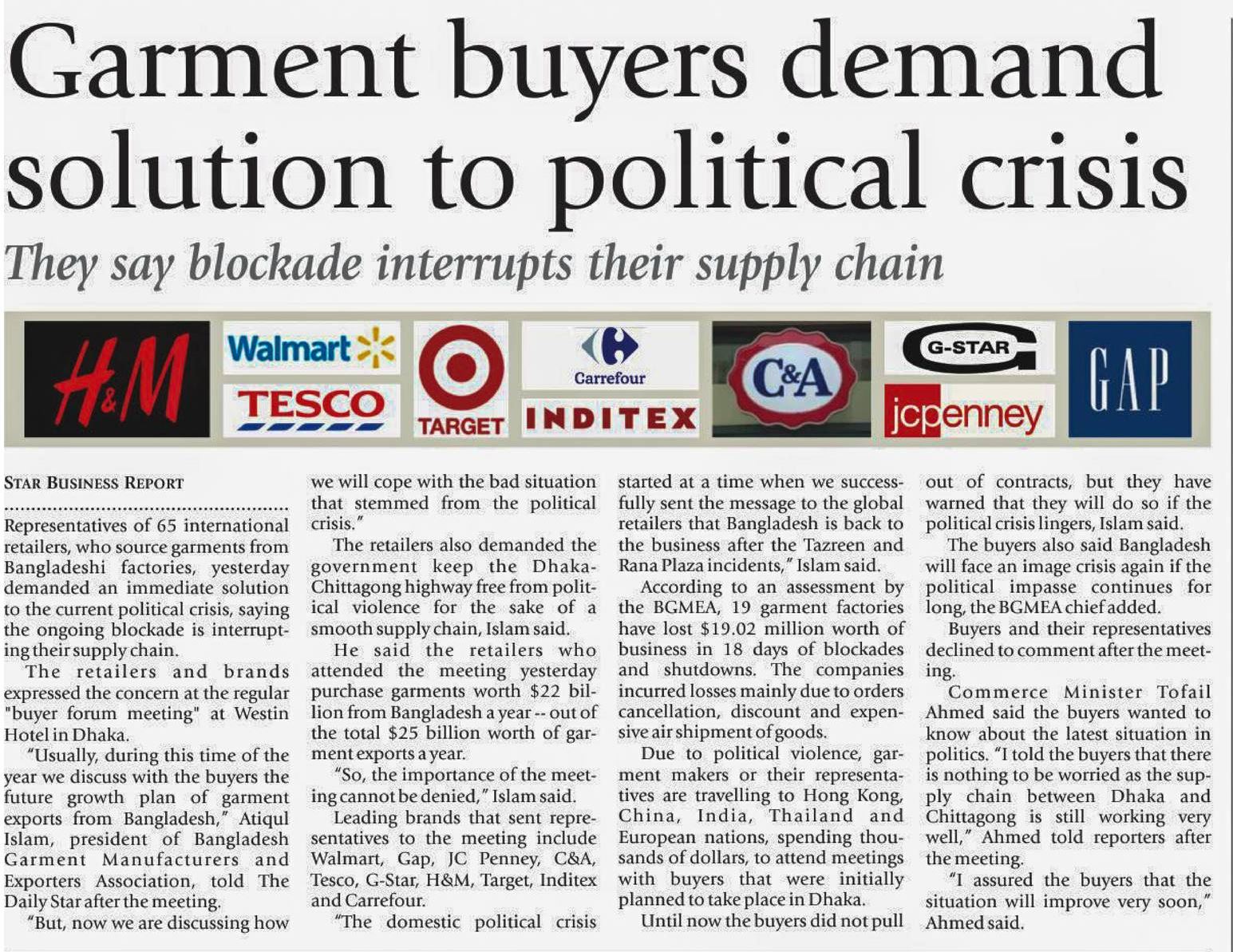 Garment buyers demand solution to political crisis

They say blockade interrupts their supply chain

H&M

Walmart

TESCO

TARGET

Carrefour

INDITEX

C&A

G-STAR

jcpenney

GAP

STAR BUSINESS REPORT

Representatives of 65 international retailers, who source garments from Bangladeshi factories, yesterday demanded an immediate solution to the current political crisis, saying the ongoing blockade is interrupting their supply chain.

The retailers and brands expressed the concern at the regular "buyer forum meeting" at Westin Hotel in Dhaka.

"Usually, during this time of the year we discuss with the buyers the future growth plan of garment exports from Bangladesh," Atiqul Islam, president of Bangladesh Garment Manufacturers and Exporters Association, told The Daily Star after the meeting.

"But, now we are discussing how we will cope with the bad situation that stemmed from the political crisis."

The retailers also demanded the government keep the Dhaka-Chittagong highway free from political violence for the sake of a smooth supply chain, Islam said.

He said the retailers who attended the meeting yesterday purchase garments worth $22 billion from Bangladesh a year -- out of the total $25 billion worth of garment exports a year.

"So, the importance of the meeting cannot be denied," Islam said.

Leading brands that sent representatives to the meeting include Walmart, Gap, JC Penney, C&A, Tesco, G-Star, H&M, Target, Inditex and Carrefour.

"The domestic political crisis started at a time when we successfully sent the message to the global retailers that Bangladesh is back to the business after the Tazreen and Rana Plaza incidents," Islam said.

According to an assessment by the BGMEA, 19 garment factories have lost $19.02 million worth of business in 18 days of blockades and shutdowns. The companies incurred losses mainly due to orders cancellation, discount and expensive air shipment of goods.

Due to political violence, garment makers or their representatives are travelling to Hong Kong, China, India, Thailand and European nations, spending thousands of dollars, to attend meetings with buyers that were initially planned to take place in Dhaka.

Until now the buyers did not pull out of contracts, but they have warned that they will do so if the political crisis lingers, Islam said.

The buyers also said Bangladesh will face an image crisis again if the political impasse continues for long, the BGMEA chief added.

Buyers and their representatives declined to comment after the meeting.

Commerce Minister Tofail Ahmed said the buyers wanted to know about the latest situation in politics. "I told the buyers that there is nothing to be worried as the supply chain between Dhaka and Chittagong is still working very well," Ahmed told reporters after the meeting.

"I assured the buyers that the situation will improve very soon," Ahmed said.